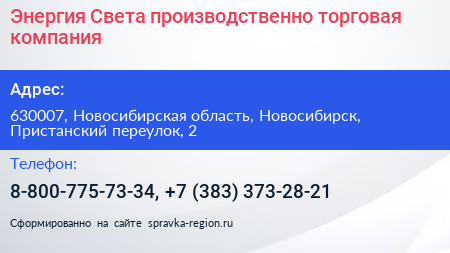 Энергия Света производственно торговая компания

Адрес:

630007, Новосибирская область, Новосибирск, Пристанский переулок, 2

Телефон:

8-800-775-73-34, +7 (383) 373-28-21

Сформированно на сайте spravka-region.ru